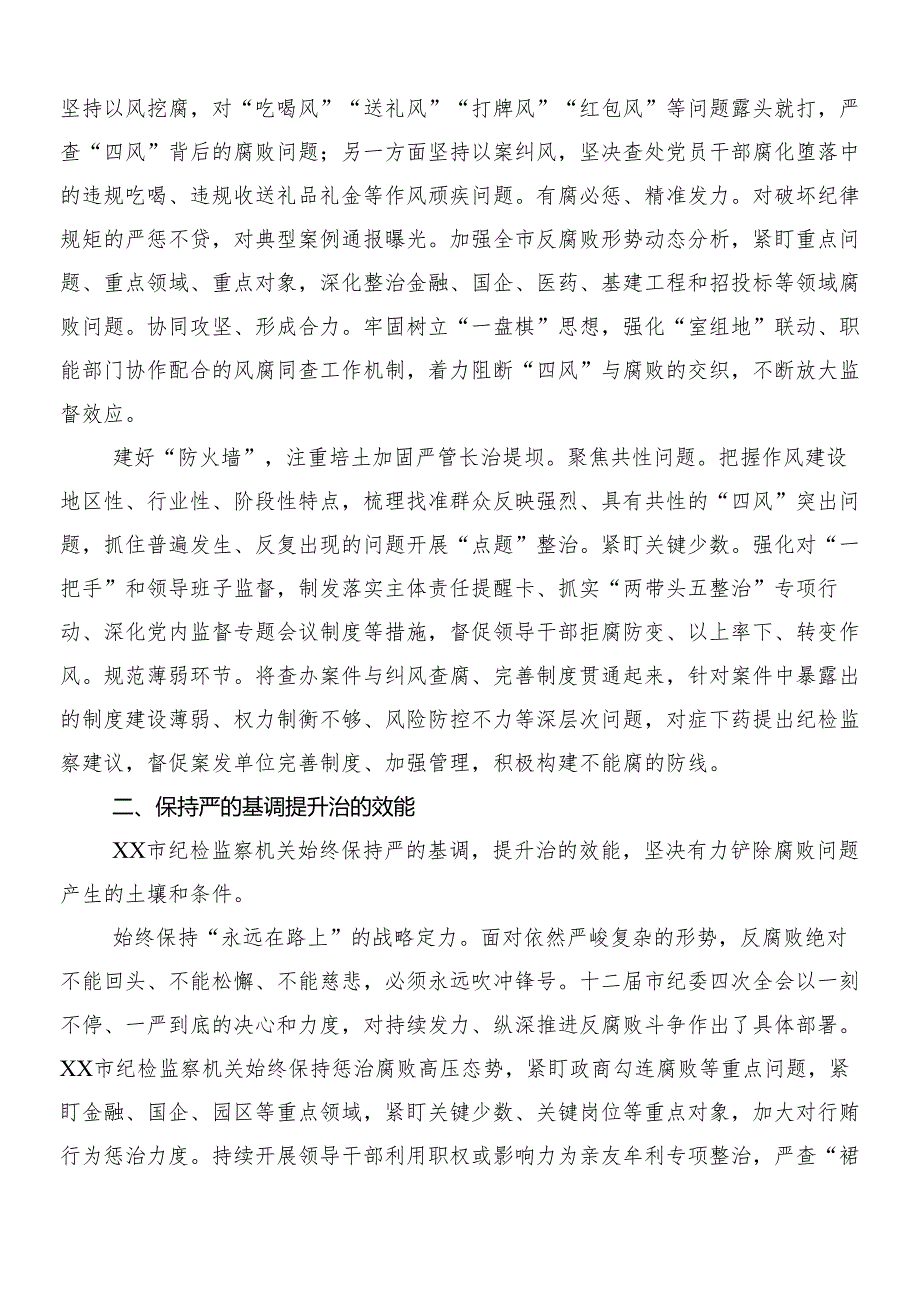 坚持以风挖腐，对“吃喝风”“送礼风”“打牌风”“红包风”等问题露头就打，严查“四风”背后的腐败问题；另一方面坚持以案纠风，坚决查处党员干部腐化堕落中的违规吃喝、违规收送礼品礼金等作风顽疾问题。有腐必惩、精准发力。对破坏纪律规矩的严惩不贷，对典型案例通报曝光。加强全市反腐败形势动态分析，紧盯重点问题、重点领域、重点对象，深化整治金融、国企、医药、基建工程和招投标等领域腐败问题。协同攻坚、形成合力。牢固树立“一盘棋”思想，强化“室组地”联动、职能部门协作配合的风腐同查工作机制，着力阻断“四风”与腐败的交织，不断放大监督效应。

建好“防火墙”，注重培土加固严管长治堤坝。聚焦共性问题。把握作风建设地区性、行业性、阶段性特点，梳理找准群众反映强烈、具有共性的“四风”突出问题，抓住普遍发生、反复出现的问题开展“点题”整治。紧盯关键少数。强化对“一把手”和领导班子监督，制发落实主体责任提醒卡、抓实“两带头五整治”专项行动、深化党内监督专题会议制度等措施，督促领导干部拒腐防变、以上率下、转变作风。规范薄弱环节。将查办案件与纠风查腐、完善制度贯通起来，针对案件中暴露出的制度建设薄弱、权力制衡不够、风险防控不力等深层次问题，对症下药提出纪检监察建议，督促案发单位完善制度、加强管理，积极构建不能腐的防线。

二、保持严的基调提升治的效能

XX市纪检监察机关始终保持严的基调，提升治的效能，坚决有力铲除腐败问题产生的土壤和条件。

始终保持“永远在路上”的战略定力。面对依然严峻复杂的形势，反腐败绝对不能回头、不能松懈、不能慈悲，必须永远吹冲锋号。十二届市纪委四次全会以一刻不停、一严到底的决心和力度，对持续发力、纵深推进反腐败斗争作出了具体部署。XX市纪检监察机关始终保持惩治腐败高压态势，紧盯政商勾连腐败等重点问题，紧盯金融、国企、园区等重点领域，紧盯关键少数、关键岗位等重点对象，加大对行贿行为惩治力度。持续开展领导干部利用职权或影响力为亲友牟利专项整治，严查“裙